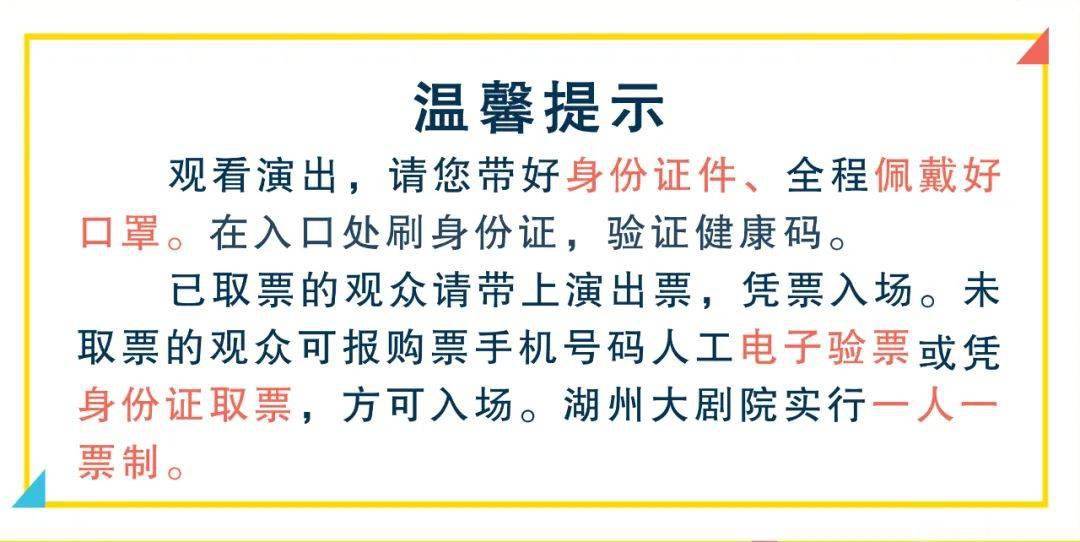 温馨提示

观看演出，请您带好身份证件、全程佩戴好口罩。在入口处刷身份证，验证健康码。

已取票的观众请带上演出票，凭票入场。未取票的观众可报购票手机号码人工电子验票或凭身份证取票，方可入场。湖州大剧院实行一人一票制。